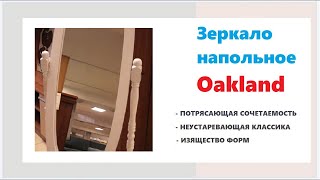 Зеркало напольное Oakland

- ПОТРЯСАЮЩАЯ СОЧЕТАЕМОСТЬ
- НЕУСТАРЕВАЮЩАЯ КЛАССИКА
- ИЗЯЩЕСТВО ФОРМ